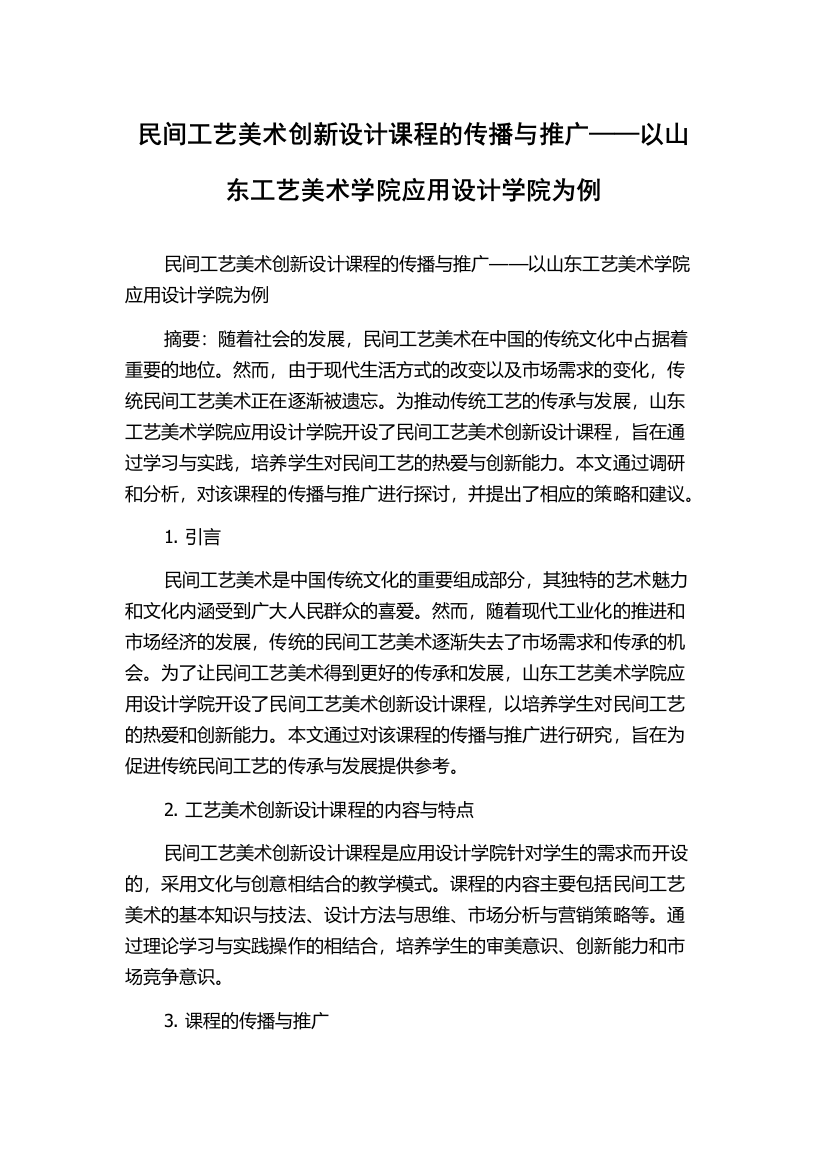 民间工艺美术创新设计课程的传播与推广——以山东工艺美术学院应用设计学院为例

民间工艺美术创新设计课程的传播与推广——以山东工艺美术学院应用设计学院为例

摘要：随着社会的发展，民间工艺美术在中国的传统文化中占据着重要的地位。然而，由于现代生活方式的改变以及市场需求的变化，传统民间工艺美术正在逐渐被遗忘。为推动传统工艺的传承与发展，山东工艺美术学院应用设计学院开设了民间工艺美术创新设计课程，旨在通过学习与实践，培养学生对民间工艺的热爱与创新能力。本文通过调研和分析，对该课程的传播与推广进行探讨，并提出了相应的策略和建议。

1. 引言

民间工艺美术是中国传统文化的重要组成部分，其独特的艺术魅力和文化内涵受到广大人民群众的喜爱。然而，随着现代工业化的推进和市场经济的发展，传统的民间工艺美术逐渐失去了市场需求和传承的机会。为了让民间工艺美术得到更好的传承和发展，山东工艺美术学院应用设计学院开设了民间工艺美术创新设计课程，以培养学生对民间工艺的热爱和创新能力。本文通过对该课程的传播与推广进行研究，旨在为促进传统民间工艺的传承与发展提供参考。

2. 工艺美术创新设计课程的内容与特点

民间工艺美术创新设计课程是应用设计学院针对学生的需求而开设的，采用文化与创意相结合的教学模式。课程的内容主要包括民间工艺美术的基本知识与技法、设计方法与思维、市场分析与营销策略等。通过理论学习与实践操作的相结合，培养学生的审美意识、创新能力和市场竞争意识。

3. 课程的传播与推广